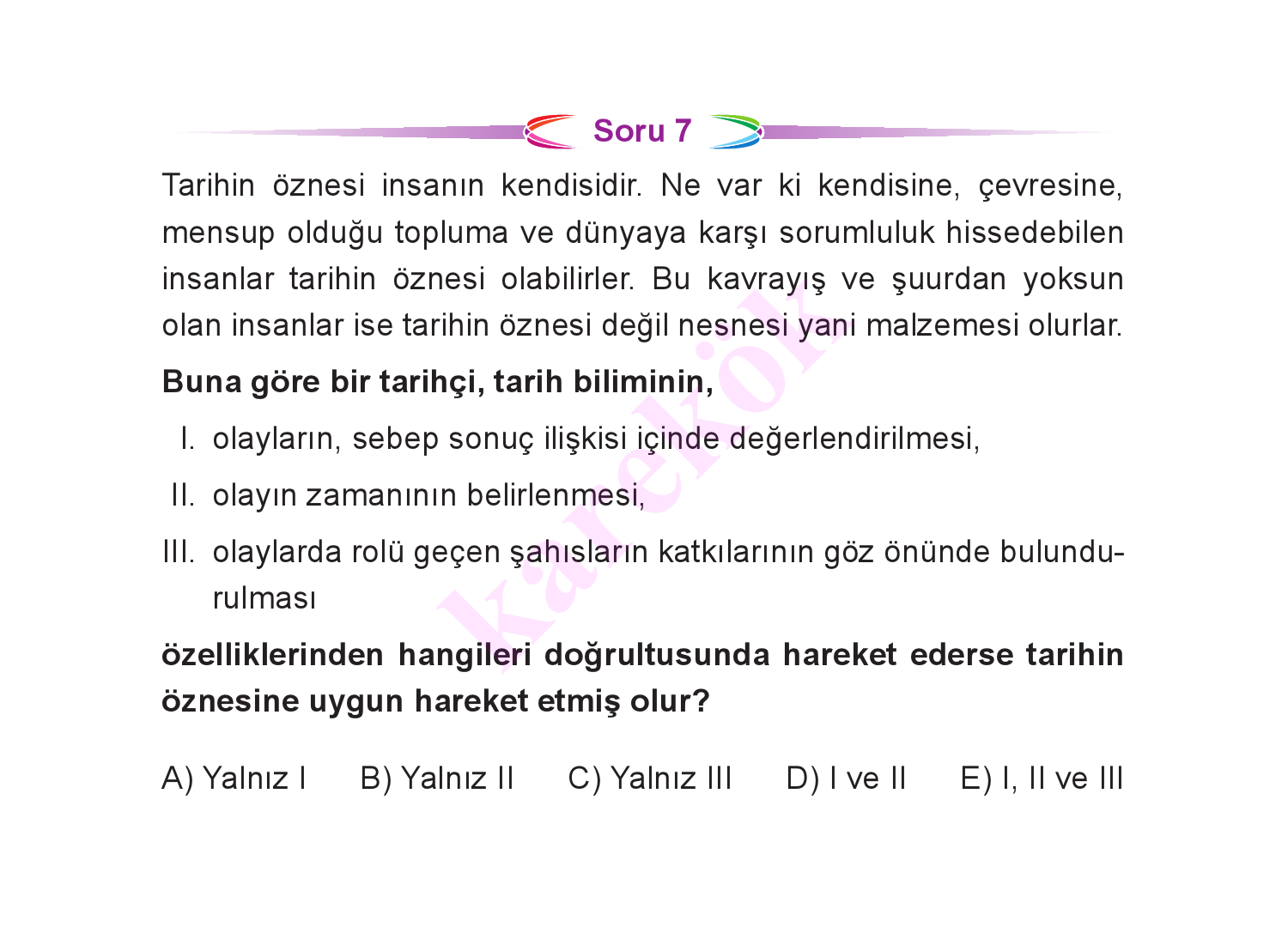 Soru 7

Tarihin öznesi insanın kendisidir. Ne var ki kendisine, çevresine, mensup olduğu topluma ve dünyaya karşı sorumluluk hissedebilen insanlar tarihin öznesi olabilirler. Bu kavrayış ve şuurdan yoksun olan insanlar ise tarihin öznesi değil nesnesi yani malzemesi olurlar.

**Buna göre bir tarihçi, tarih biliminin,**

I. olayların, sebep sonuç ilişkisi içinde değerlendirilmesi,

II. olayın zamanının belirlenmesi,

III. olaylarda rolü geçen şahısların katkılarının göz önünde bulundurulması

**özelliklerinden hangileri doğrultusunda hareket ederse tarihin öznesine uygun hareket etmiş olur?**

A) Yalnız I B) Yalnız II C) Yalnız III D) I ve II E) I, II ve III

karekök